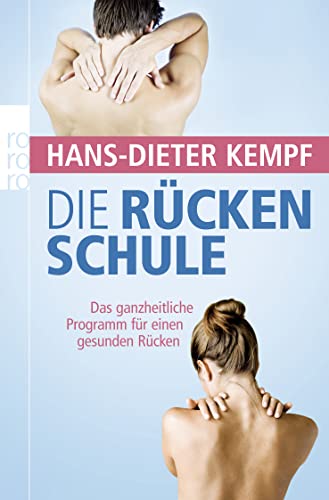 ro
ro
ro

HANS-DIETER KEMPF

DIE RÜCKEN SCHULE

Das ganzheitliche Programm für einen gesunden Rücken